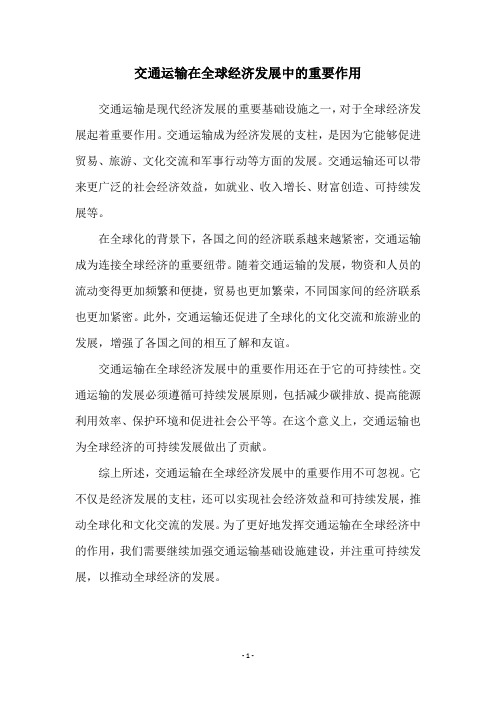 交通运输在全球经济发展中的重要作用

交通运输是现代经济发展的重要基础设施之一，对于全球经济发展起着重要作用。交通运输成为经济发展的支柱，是因为它能够促进贸易、旅游、文化交流和军事行动等方面的发展。交通运输还可以带来更广泛的社会经济效益，如就业、收入增长、财富创造、可持续发展等。

在全球化的背景下，各国之间的经济联系越来越紧密，交通运输成为连接全球经济的重要纽带。随着交通运输的发展，物资和人员的流动变得更加频繁和便捷，贸易也更加繁荣，不同国家间的经济联系也更加紧密。此外，交通运输还促进了全球化的文化交流和旅游业的发展，增强了各国之间的相互了解和友谊。

交通运输在全球经济发展中的重要作用还在于它的可持续性。交通运输的发展必须遵循可持续发展原则，包括减少碳排放、提高能源利用效率、保护环境和促进社会公平等。在这个意义上，交通运输也为全球经济的可持续发展做出了贡献。

综上所述，交通运输在全球经济发展中的重要作用不可忽视。它不仅是经济发展的支柱，还可以实现社会经济效益和可持续发展，推动全球化和文化交流的发展。为了更好地发挥交通运输在全球经济中的作用，我们需要继续加强交通运输基础设施建设，并注重可持续发展，以推动全球经济的发展。

- 1 -